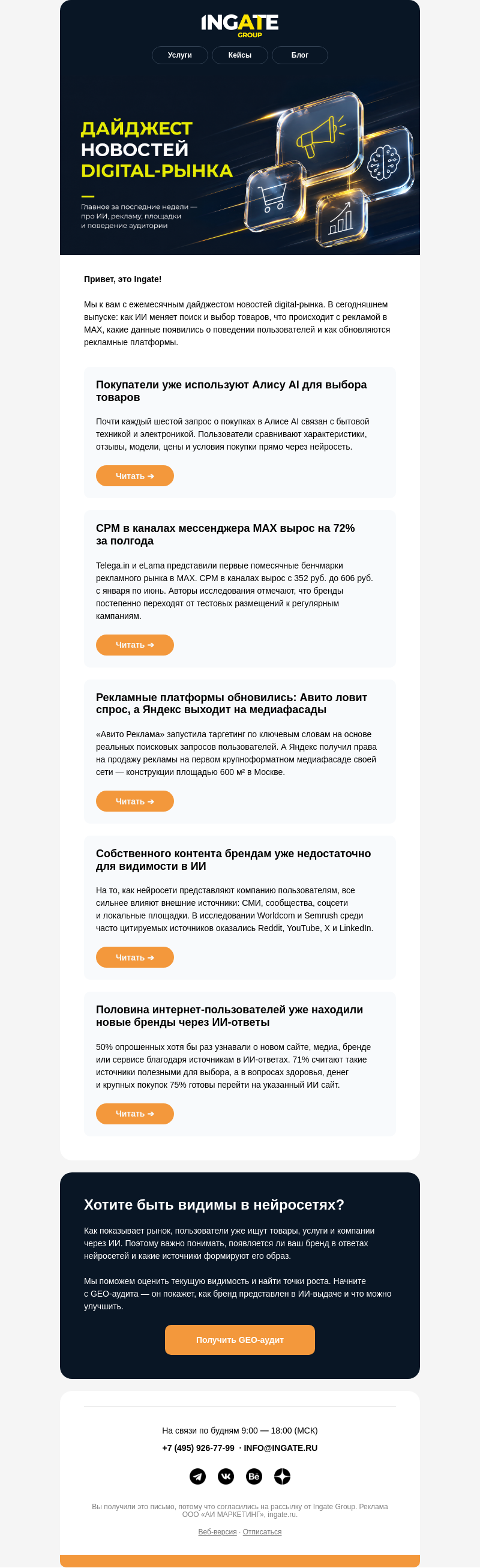 INGATE GROUP

Услуги Кейсы Блог

ДАЙДЖЕСТ НОВОСТЕЙ DIGITAL-РЫНКА

Главное за последние недели — про ИИ, рекламу, площадки и поведение аудитории

Привет, это Ingate!

Мы к вам с ежемесячным дайджестом новостей digital-рынка. В сегодняшнем выпуске: как ИИ меняет поиск и выбор товаров, что происходит с рекламой в MAX, какие данные появились о поведении пользователей и как обновляются рекламные платформы.

Покупатели уже используют Алису AI для выбора товаров

Почти каждый шестой запрос о покупках в Алисе AI связан с бытовой техникой и электроникой. Пользователи сравнивают характеристики, отзывы, модели, цены и условия покупки прямо через нейросеть.

Читать ➔

CPM в каналах мессенджера MAX вырос на 72% за полгода

Telega.in и eLama представили первые помесячные бенчмарки рекламного рынка в MAX. CPM в каналах вырос с 352 руб. до 606 руб. с января по июнь. Авторы исследования отмечают, что бренды постепенно переходят от тестовых размещений к регулярным кампаниям.

Читать ➔

Рекламные платформы обновились: Авито ловит спрос, а Яндекс выходит на медиафасады

«Авито Реклама» запустила таргетинг по ключевым словам на основе реальных поисковых запросов пользователей. А Яндекс получил права на продажу рекламы на первом крупноформатном медиафасаде своей сети — конструкции площадью 600 м² в Москве.

Читать ➔

Собственного контента брендам уже недостаточно для видимости в ИИ

На то, как нейросети представляют компанию пользователям, все сильнее влияют внешние источники: СМИ, сообщества, соцсети и локальные площадки. В исследовании Worldcom и Semrush среди часто цитируемых источников оказались Reddit, YouTube, X и LinkedIn.

Читать ➔

Половина интернет-пользователей уже находили новые бренды через ИИ-ответы

50% опрошенных хотя бы раз узнавали о новом сайте, медиа, бренде или сервисе благодаря источникам в ИИ-ответах. 71% считают такие источники полезными для выбора, а в вопросах здоровья, денег и крупных покупок 75% готовы перейти на указанный ИИ сайт.

Читать ➔

Хотите быть видимы в нейросетях?

Как показывает рынок, пользователи уже ищут товары, услуги и компании через ИИ. Поэтому важно понимать, появляется ли ваш бренд в ответах нейросетей и какие источники формируют его образ.

Мы поможем оценить текущую видимость и найти точки роста. Начните с GEO-аудита — он покажет, как бренд представлен в ИИ-выдаче и что можно улучшить.

Получить GEO-аудит

На связи по будням 9:00 — 18:00 (МСК)

+7 (495) 926-77-99 · INFO@INGATE.RU

Вы получили это письмо, потому что согласились на рассылку от Ingate Group. Реклама ООО «АИ МАРКЕТИНГ», ingate.ru.

Веб-версия · Отписаться